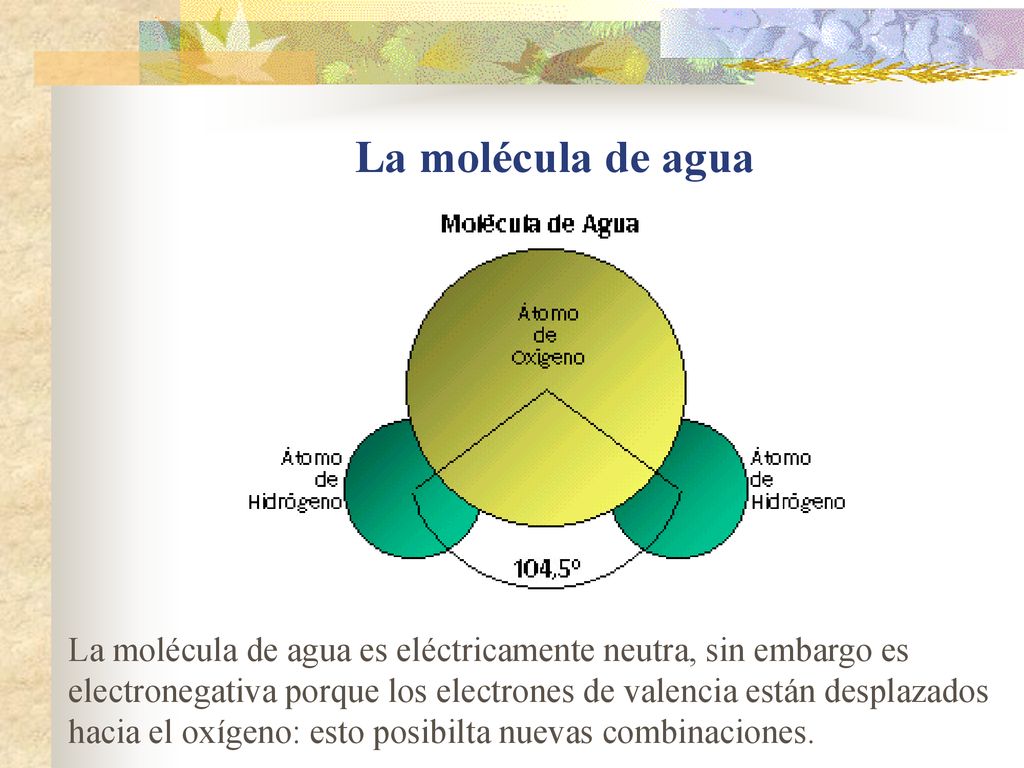 La molécula de agua

Molécula de Agua

Átomo de Oxígeno

Átomo de Hidrógeno

Átomo de Hidrógeno

104,5º

La molécula de agua es eléctricamente neutra, sin embargo es electronegativa porque los electrones de valencia están desplazados hacia el oxígeno: esto posibilta nuevas combinaciones.